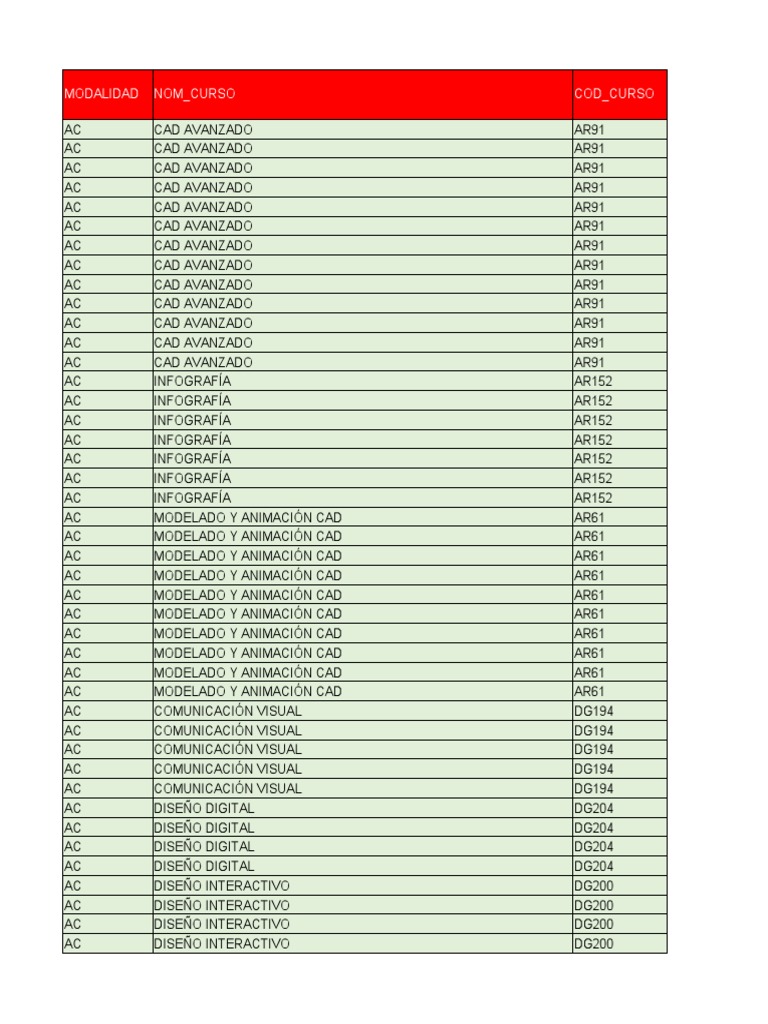 | MODALIDAD | NOM_CURSO | COD_CURSO |
|---|---|---|
| AC | CAD AVANZADO | AR91 |
| AC | CAD AVANZADO | AR91 |
| AC | CAD AVANZADO | AR91 |
| AC | CAD AVANZADO | AR91 |
| AC | CAD AVANZADO | AR91 |
| AC | CAD AVANZADO | AR91 |
| AC | CAD AVANZADO | AR91 |
| AC | CAD AVANZADO | AR91 |
| AC | CAD AVANZADO | AR91 |
| AC | CAD AVANZADO | AR91 |
| AC | CAD AVANZADO | AR91 |
| AC | CAD AVANZADO | AR91 |
| AC | CAD AVANZADO | AR91 |
| AC | INFOGRAFÍA | AR152 |
| AC | INFOGRAFÍA | AR152 |
| AC | INFOGRAFÍA | AR152 |
| AC | INFOGRAFÍA | AR152 |
| AC | INFOGRAFÍA | AR152 |
| AC | INFOGRAFÍA | AR152 |
| AC | INFOGRAFÍA | AR152 |
| AC | MODELADO Y ANIMACIÓN CAD | AR61 |
| AC | MODELADO Y ANIMACIÓN CAD | AR61 |
| AC | MODELADO Y ANIMACIÓN CAD | AR61 |
| AC | MODELADO Y ANIMACIÓN CAD | AR61 |
| AC | MODELADO Y ANIMACIÓN CAD | AR61 |
| AC | MODELADO Y ANIMACIÓN CAD | AR61 |
| AC | MODELADO Y ANIMACIÓN CAD | AR61 |
| AC | MODELADO Y ANIMACIÓN CAD | AR61 |
| AC | MODELADO Y ANIMACIÓN CAD | AR61 |
| AC | MODELADO Y ANIMACIÓN CAD | AR61 |
| AC | COMUNICACIÓN VISUAL | DG194 |
| AC | COMUNICACIÓN VISUAL | DG194 |
| AC | COMUNICACIÓN VISUAL | DG194 |
| AC | COMUNICACIÓN VISUAL | DG194 |
| AC | COMUNICACIÓN VISUAL | DG194 |
| AC | DISEÑO DIGITAL | DG204 |
| AC | DISEÑO DIGITAL | DG204 |
| AC | DISEÑO DIGITAL | DG204 |
| AC | DISEÑO DIGITAL | DG204 |
| AC | DISEÑO INTERACTIVO | DG200 |
| AC | DISEÑO INTERACTIVO | DG200 |
| AC | DISEÑO INTERACTIVO | DG200 |
| AC | DISEÑO INTERACTIVO | DG200 |